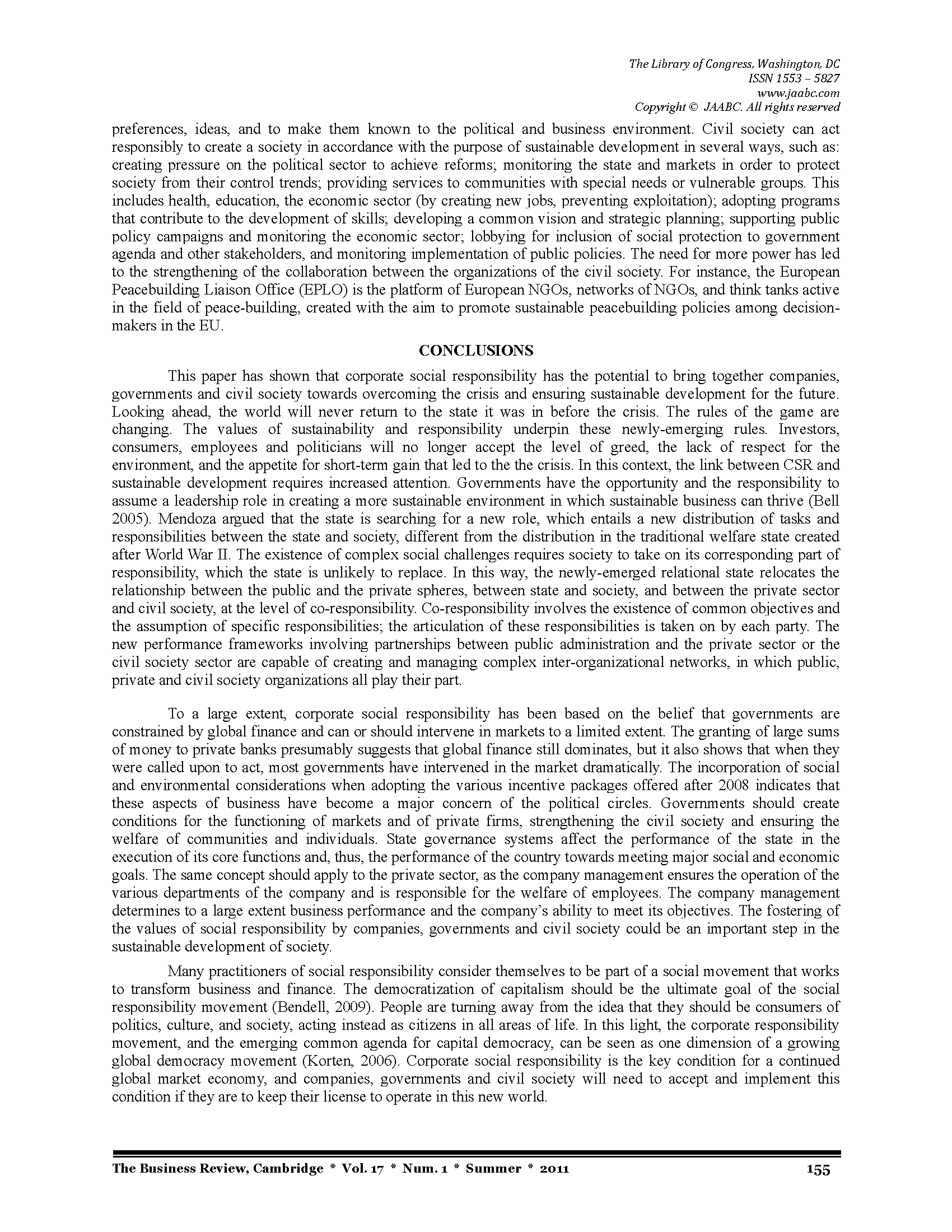 The Library of Congress, Washington, DC
ISSN 1553 – 5827
www.jaabc.com
Copyright © JAABC. All rights reserved

preferences, ideas, and to make them known to the political and business environment. Civil society can act responsibly to create a society in accordance with the purpose of sustainable development in several ways, such as: creating pressure on the political sector to achieve reforms; monitoring the state and markets in order to protect society from their control trends; providing services to communities with special needs or vulnerable groups. This includes health, education, the economic sector (by creating new jobs, preventing exploitation); adopting programs that contribute to the development of skills; developing a common vision and strategic planning; supporting public policy campaigns and monitoring the economic sector; lobbying for inclusion of social protection to government agenda and other stakeholders, and monitoring implementation of public policies. The need for more power has led to the strengthening of the collaboration between the organizations of the civil society. For instance, the European Peacebuilding Liaison Office (EPLO) is the platform of European NGOs, networks of NGOs, and think tanks active in the field of peace-building, created with the aim to promote sustainable peacebuilding policies among decision-makers in the EU.

CONCLUSIONS

This paper has shown that corporate social responsibility has the potential to bring together companies, governments and civil society towards overcoming the crisis and ensuring sustainable development for the future. Looking ahead, the world will never return to the state it was in before the crisis. The rules of the game are changing. The values of sustainability and responsibility underpin these newly-emerging rules. Investors, consumers, employees and politicians will no longer accept the level of greed, the lack of respect for the environment, and the appetite for short-term gain that led to the the crisis. In this context, the link between CSR and sustainable development requires increased attention. Governments have the opportunity and the responsibility to assume a leadership role in creating a more sustainable environment in which sustainable business can thrive (Bell 2005). Mendoza argued that the state is searching for a new role, which entails a new distribution of tasks and responsibilities between the state and society, different from the distribution in the traditional welfare state created after World War II. The existence of complex social challenges requires society to take on its corresponding part of responsibility, which the state is unlikely to replace. In this way, the newly-emerged relational state relocates the relationship between the public and the private spheres, between state and society, and between the private sector and civil society, at the level of co-responsibility. Co-responsibility involves the existence of common objectives and the assumption of specific responsibilities; the articulation of these responsibilities is taken on by each party. The new performance frameworks involving partnerships between public administration and the private sector or the civil society sector are capable of creating and managing complex inter-organizational networks, in which public, private and civil society organizations all play their part.

To a large extent, corporate social responsibility has been based on the belief that governments are constrained by global finance and can or should intervene in markets to a limited extent. The granting of large sums of money to private banks presumably suggests that global finance still dominates, but it also shows that when they were called upon to act, most governments have intervened in the market dramatically. The incorporation of social and environmental considerations when adopting the various incentive packages offered after 2008 indicates that these aspects of business have become a major concern of the political circles. Governments should create conditions for the functioning of markets and of private firms, strengthening the civil society and ensuring the welfare of communities and individuals. State governance systems affect the performance of the state in the execution of its core functions and, thus, the performance of the country towards meeting major social and economic goals. The same concept should apply to the private sector, as the company management ensures the operation of the various departments of the company and is responsible for the welfare of employees. The company management determines to a large extent business performance and the company's ability to meet its objectives. The fostering of the values of social responsibility by companies, governments and civil society could be an important step in the sustainable development of society.

Many practitioners of social responsibility consider themselves to be part of a social movement that works to transform business and finance. The democratization of capitalism should be the ultimate goal of the social responsibility movement (Bendell, 2009). People are turning away from the idea that they should be consumers of politics, culture, and society, acting instead as citizens in all areas of life. In this light, the corporate responsibility movement, and the emerging common agenda for capital democracy, can be seen as one dimension of a growing global democracy movement (Korten, 2006). Corporate social responsibility is the key condition for a continued global market economy, and companies, governments and civil society will need to accept and implement this condition if they are to keep their license to operate in this new world.

The Business Review, Cambridge * Vol. 17 * Num. 1 * Summer * 2011 155